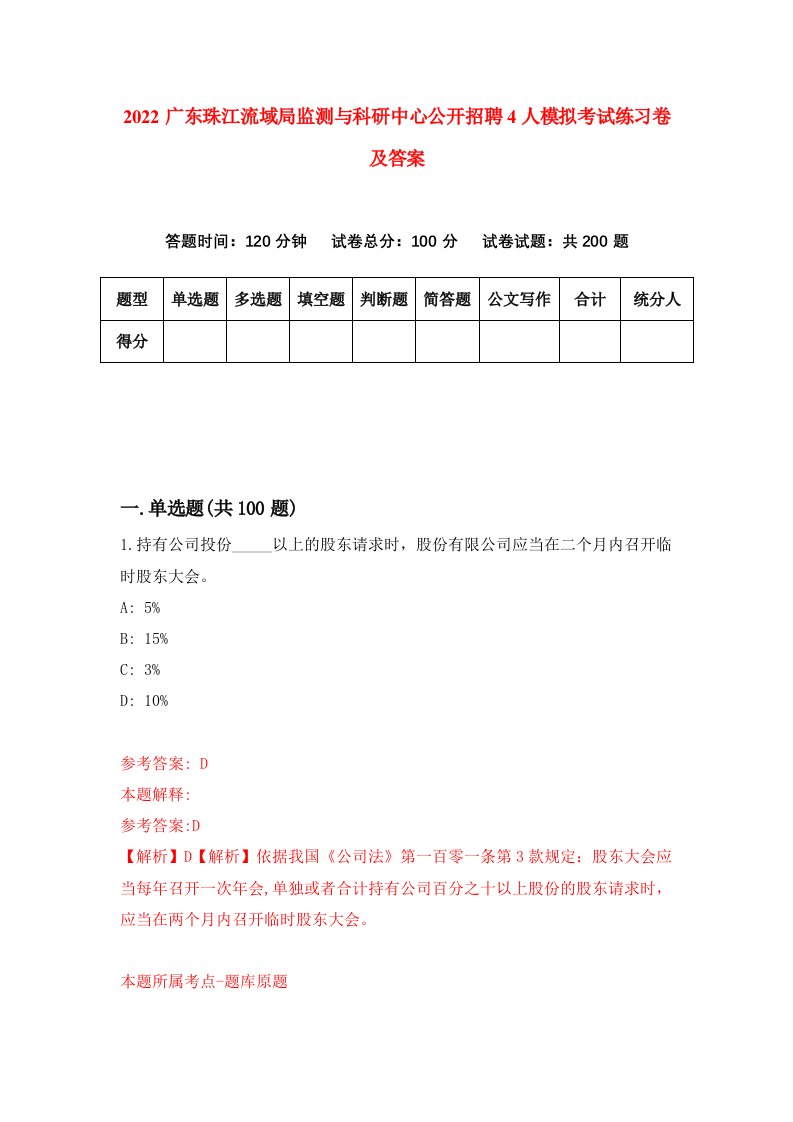 2022 广东珠江流域局监测与科研中心公开招聘 4 人模拟考试练习卷及答案

答题时间：120 分钟　试卷总分：100 分　试卷试题：共 200 题

| 题型 | 单选题 | 多选题 | 填空题 | 判断题 | 简答题 | 公文写作 | 合计 | 统分人 |
|---|---|---|---|---|---|---|---|---|
| 得分 | | | | | | | | |

一.单选题(共 100 题)

1.持有公司投份_____以上的股东请求时，股份有限公司应当在二个月内召开临时股东大会。

A: 5%

B: 15%

C: 3%

D: 10%

参考答案: D

本题解释:

参考答案:D

【解析】D【解析】依据我国《公司法》第一百零一条第 3 款规定：股东大会应当每年召开一次年会,单独或者合计持有公司百分之十以上股份的股东请求时，应当在两个月内召开临时股东大会。

本题所属考点-题库原题